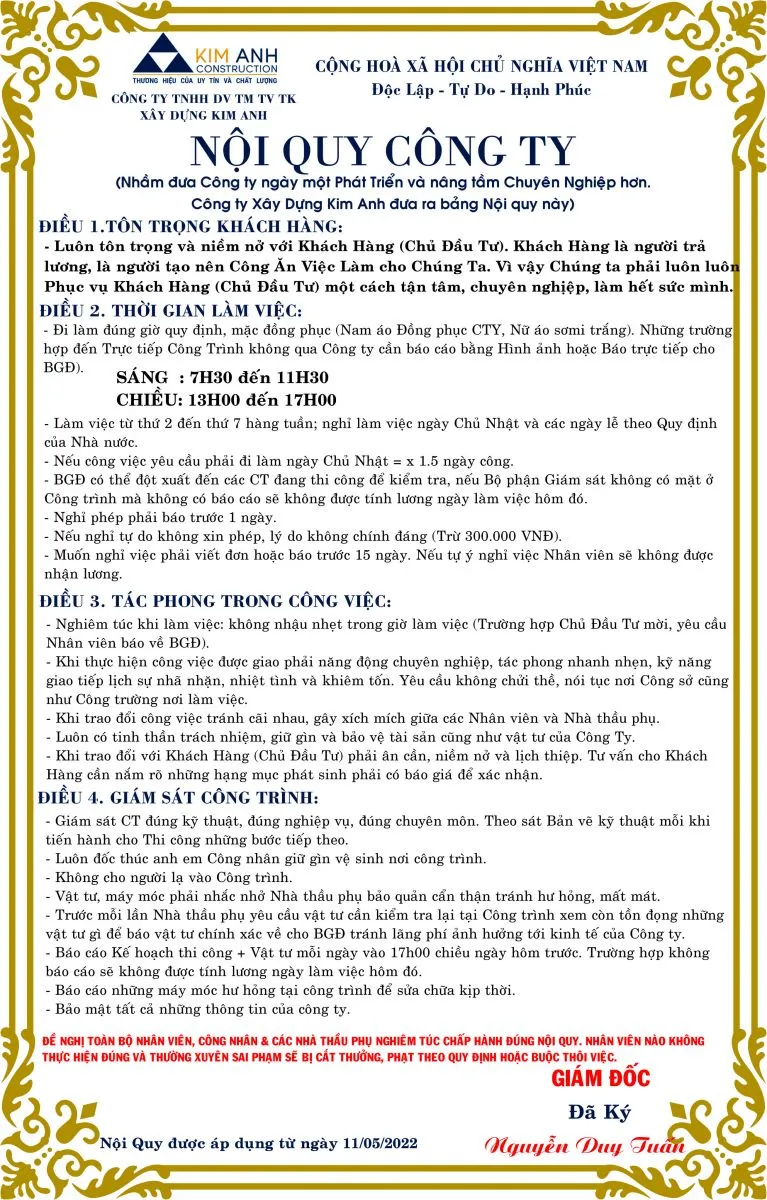 KIM ANH CONSTRUCTION
THƯƠNG HIỆU CỦA UY TÍN VÀ CHẤT LƯỢNG

CÔNG TY TNHH DV TM TV TK XÂY DỰNG KIM ANH

CỘNG HOÀ XÃ HỘI CHỦ NGHĨA VIỆT NAM
Độc Lập - Tự Do - Hạnh Phúc

NỘI QUY CÔNG TY

(Nhằm đưa Công ty ngày một Phát Triển và nâng tầm Chuyên Nghiệp hơn. Công ty Xây Dựng Kim Anh đưa ra bảng Nội quy này)

ĐIỀU 1.TÔN TRỌNG KHÁCH HÀNG:
- Luôn tôn trọng và niềm nở với Khách Hàng (Chủ Đầu Tư). Khách Hàng là người trả lương, là người tạo nên Công Ăn Việc Làm cho Chúng Ta. Vì vậy Chúng ta phải luôn luôn Phục vụ Khách Hàng (Chủ Đầu Tư) một cách tận tâm, chuyên nghiệp, làm hết sức mình.

ĐIỀU 2. THỜI GIAN LÀM VIỆC:
- Đi làm đúng giờ quy định, mặc đồng phục (Nam áo Đồng phục CTY, Nữ áo sơmi trắng). Những trường hợp đến Trực tiếp Công Trình không qua Công ty cần báo cáo bằng Hình ảnh hoặc Báo trực tiếp cho BGĐ).
SÁNG : 7H30 đến 11H30
CHIỀU: 13H00 đến 17H00
- Làm việc từ thứ 2 đến thứ 7 hàng tuần; nghỉ làm việc ngày Chủ Nhật và các ngày lễ theo Quy định của Nhà nước.
- Nếu công việc yêu cầu phải đi làm ngày Chủ Nhật = x 1.5 ngày công.
- BGĐ có thể đột xuất đến các CT đang thi công để kiểm tra, nếu Bộ phận Giám sát không có mặt ở Công trình mà không có báo cáo sẽ không được tính lương ngày làm việc hôm đó.
- Nghỉ phép phải báo trước 1 ngày.
- Nếu nghỉ tự do không xin phép, lý do không chính đáng (Trừ 300.000 VNĐ).
- Muốn nghỉ việc phải viết đơn hoặc báo trước 15 ngày. Nếu tự ý nghỉ việc Nhân viên sẽ không được nhận lương.

ĐIỀU 3. TÁC PHONG TRONG CÔNG VIỆC:
- Nghiêm túc khi làm việc: không nhậu nhẹt trong giờ làm việc (Trường hợp Chủ Đầu Tư mời, yêu cầu Nhân viên báo về BGĐ).
- Khi thực hiện công việc được giao phải năng động chuyên nghiệp, tác phong nhanh nhẹn, kỹ năng giao tiếp lịch sự nhã nhặn, nhiệt tình và khiêm tốn. Yêu cầu không chửi thề, nói tục nơi Công sở cũng như Công trường nơi làm việc.
- Khi trao đổi công việc tránh cãi nhau, gây xích mích giữa các Nhân viên và Nhà thầu phụ.
- Luôn có tinh thần trách nhiệm, giữ gìn và bảo vệ tài sản cũng như vật tư của Công Ty.
- Khi trao đổi với Khách Hàng (Chủ Đầu Tư) phải ân cần, niềm nở và lịch thiệp. Tư vấn cho Khách Hàng cần nắm rõ những hạng mục phát sinh phải có báo giá để xác nhận.

ĐIỀU 4. GIÁM SÁT CÔNG TRÌNH:
- Giám sát CT đúng kỹ thuật, đúng nghiệp vụ, đúng chuyên môn. Theo sát Bản vẽ kỹ thuật mỗi khi tiến hành cho Thi công những bước tiếp theo.
- Luôn đốc thúc anh em Công nhân giữ gìn vệ sinh nơi công trình.
- Không cho người lạ vào Công trình.
- Vật tư, máy móc phải nhắc nhở Nhà thầu phụ bảo quản cẩn thận tránh hư hỏng, mất mát.
- Trước mỗi lần Nhà thầu phụ yêu cầu vật tư cần kiểm tra lại tại Công trình xem còn tồn đọng những vật tư gì để báo vật tư chính xác về cho BGĐ tránh lãng phí ảnh hưởng tới kinh tế của Công ty.
- Báo cáo Kế hoạch thi công + Vật tư mỗi ngày vào 17h00 chiều ngày hôm trước. Trường hợp không báo cáo sẽ không được tính lương ngày làm việc hôm đó.
- Báo cáo những máy móc hư hỏng tại công trình để sửa chữa kịp thời.
- Bảo mật tất cả những thông tin của công ty.

ĐỀ NGHỊ TOÀN BỘ NHÂN VIÊN, CÔNG NHÂN & CÁC NHÀ THẦU PHỤ NGHIÊM TÚC CHẤP HÀNH ĐÚNG NỘI QUY. NHÂN VIÊN NÀO KHÔNG THỰC HIỆN ĐÚNG VÀ THƯỜNG XUYÊN SAI PHẠM SẼ BỊ CẮT THƯỞNG, PHẠT THEO QUY ĐỊNH HOẶC BUỘC THÔI VIỆC.

GIÁM ĐỐC
Đã Ký
Nguyễn Duy Tuấn

Nội Quy được áp dụng từ ngày 11/05/2022